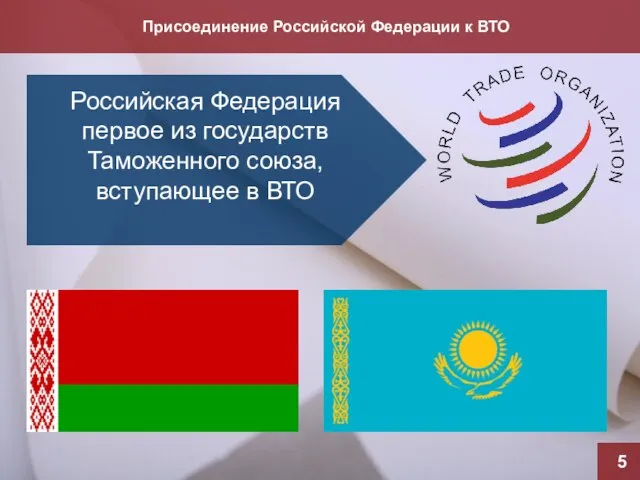 Присоединение Российской Федерации к ВТО

Российская Федерация первое из государств Таможенного союза, вступающее в ВТО

WORLD TRADE ORGANIZATION

5